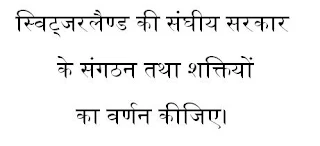 स्विट्जरलैण्ड की संघीय सरकार के संगठन तथा शक्तियों का वर्णन कीजिए।